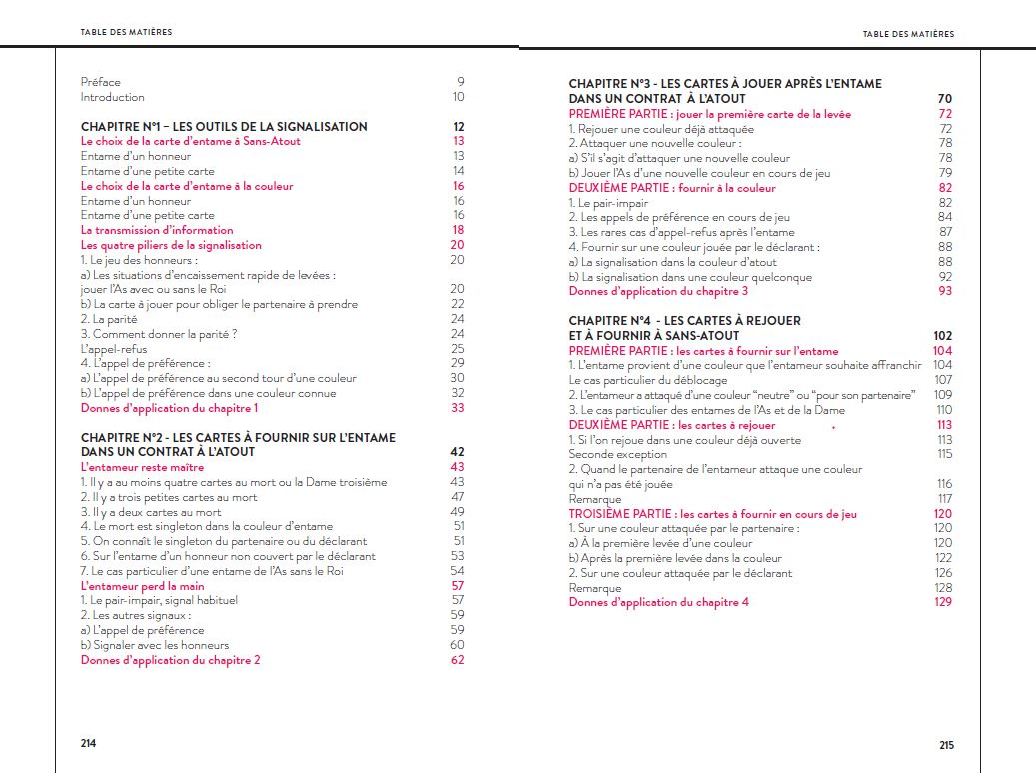 TABLE DES MATIÈRES

Préface 9
Introduction 10

CHAPITRE N°1 – LES OUTILS DE LA SIGNALISATION 12
Le choix de la carte d'entame à Sans-Atout 13
Entame d'un honneur 13
Entame d'une petite carte 14
Le choix de la carte d'entame à la couleur 16
Entame d'un honneur 16
Entame d'une petite carte 16
La transmission d'information 18
Les quatre piliers de la signalisation 20
1. Le jeu des honneurs : 20
a) Les situations d'encaissement rapide de levées : jouer l'As avec ou sans le Roi 20
b) La carte à jouer pour obliger le partenaire à prendre 22
2. La parité 24
3. Comment donner la parité ? 24
L'appel-refus 25
4. L'appel de préférence : 29
a) L'appel de préférence au second tour d'une couleur 30
b) L'appel de préférence dans une couleur connue 32
Donnes d'application du chapitre 1 33

CHAPITRE N°2 - LES CARTES À FOURNIR SUR L'ENTAME DANS UN CONTRAT À L'ATOUT 42
L'entameur reste maître 43
1. Il y a au moins quatre cartes au mort ou la Dame troisième 43
2. Il y a trois petites cartes au mort 47
3. Il y a deux cartes au mort 49
4. Le mort est singleton dans la couleur d'entame 51
5. On connaît le singleton du partenaire ou du déclarant 51
6. Sur l'entame d'un honneur non couvert par le déclarant 53
7. Le cas particulier d'une entame de l'As sans le Roi 54
L'entameur perd la main 57
1. Le pair-impair, signal habituel 57
2. Les autres signaux : 59
a) L'appel de préférence 59
b) Signaler avec les honneurs 60
Donnes d'application du chapitre 2 62

214

TABLE DES MATIÈRES

CHAPITRE N°3 - LES CARTES À JOUER APRÈS L'ENTAME DANS UN CONTRAT À L'ATOUT 70
PREMIÈRE PARTIE : jouer la première carte de la levée 72
1. Rejouer une couleur déjà attaquée 72
2. Attaquer une nouvelle couleur : 78
a) S'il s'agit d'attaquer une nouvelle couleur 78
b) Jouer l'As d'une nouvelle couleur en cours de jeu 79
DEUXIÈME PARTIE : fournir à la couleur 82
1. Le pair-impair 82
2. Les appels de préférence en cours de jeu 84
3. Les rares cas d'appel-refus après l'entame 87
4. Fournir sur une couleur jouée par le déclarant : 88
a) La signalisation dans la couleur d'atout 88
b) La signalisation dans une couleur quelconque 92
Donnes d'application du chapitre 3 93

CHAPITRE N°4 - LES CARTES À REJOUER ET À FOURNIR À SANS-ATOUT 102
PREMIÈRE PARTIE : les cartes à fournir sur l'entame 104
1. L'entame provient d'une couleur que l'entameur souhaite affranchir 104
Le cas particulier du déblocage 107
2. L'entameur a attaqué d'une couleur "neutre" ou "pour son partenaire" 109
3. Le cas particulier des entames de l'As et de la Dame 110
DEUXIÈME PARTIE : les cartes à rejouer 113
1. Si l'on rejoue dans une couleur déjà ouverte 113
Seconde exception 115
2. Quand le partenaire de l'entameur attaque une couleur qui n'a pas été jouée 116
Remarque 117
TROISIÈME PARTIE : les cartes à fournir en cours de jeu 120
1. Sur une couleur attaquée par le partenaire : 120
a) À la première levée d'une couleur 120
b) Après la première levée dans la couleur 122
2. Sur une couleur attaquée par le déclarant 126
Remarque 128
Donnes d'application du chapitre 4 129

215